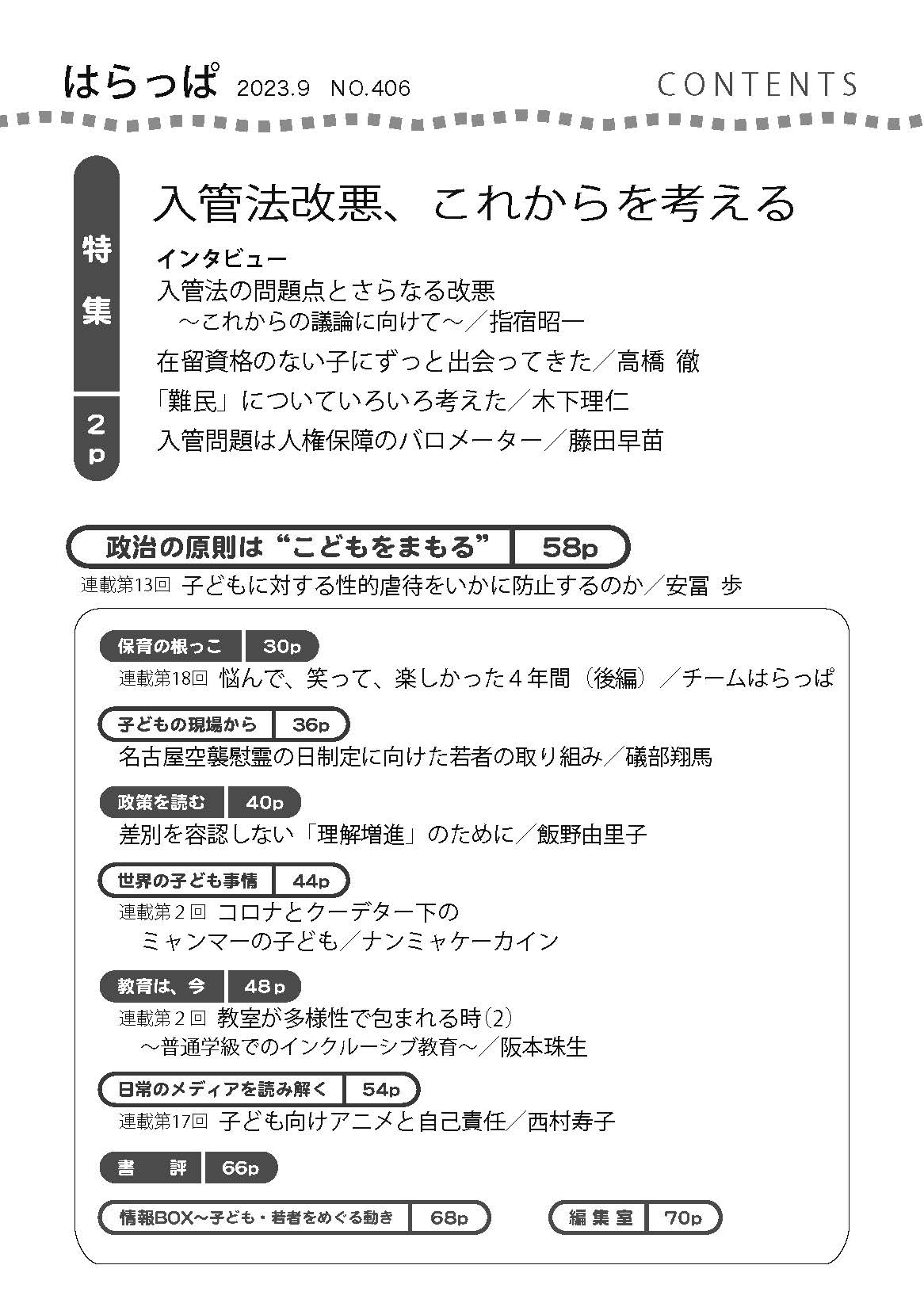 はらっぱ 2023.9 NO.406

CONTENTS

特集 2p

入管法改悪、これからを考える

インタビュー
入管法の問題点とさらなる改悪
～これからの議論に向けて～／指宿昭一

在留資格のない子にずっと出会ってきた／高橋 徹

「難民」についていろいろ考えた／木下理仁

入管問題は人権保障のバロメーター／藤田早苗

政治の原則は“こどもをまもる” 58p
連載第13回 子どもに対する性的虐待をいかに防止するのか／安冨 歩

保育の根っこ 30p
連載第18回 悩んで、笑って、楽しかった4年間（後編）／チームはらっぱ

子どもの現場から 36p
名古屋空襲慰霊の日制定に向けた若者の取り組み／礒部翔馬

政策を読む 40p
差別を容認しない「理解増進」のために／飯野由里子

世界の子ども事情 44p
連載第2回 コロナとクーデター下の
ミャンマーの子ども／ナンミャケーカイン

教育は、今 48p
連載第2回 教室が多様性で包まれる時(2)
～普通学級でのインクルーシブ教育～／阪本珠生

日常のメディアを読み解く 54p
連載第17回 子ども向けアニメと自己責任／西村寿子

書　評 66p

情報BOX～子ども・若者をめぐる動き 68p

編 集 室 70p